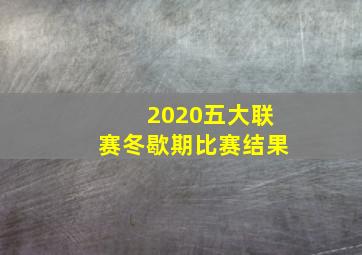 2020五大联赛冬歇期比赛结果